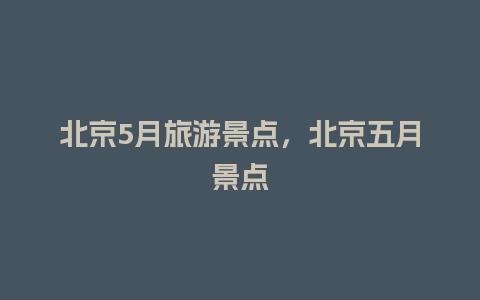 北京5月旅游景点，北京五月景点